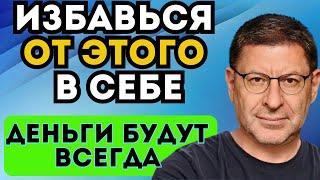 ИЗБАВЬСЯ
ОТ ЭТОГО
В СЕБЕ

ДЕНЬГИ БУДУТ
ВСЕГДА